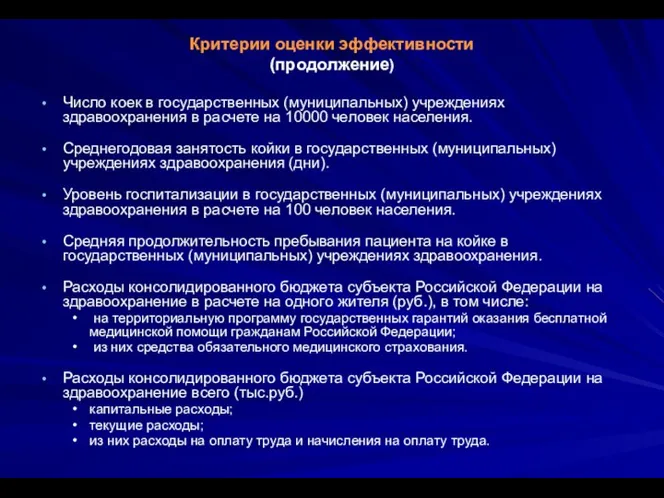 Критерии оценки эффективности
(продолжение)

• Число коек в государственных (муниципальных) учреждениях здравоохранения в расчете на 10000 человек населения.

• Среднегодовая занятость койки в государственных (муниципальных) учреждениях здравоохранения (дни).

• Уровень госпитализации в государственных (муниципальных) учреждениях здравоохранения в расчете на 100 человек населения.

• Средняя продолжительность пребывания пациента на койке в государственных (муниципальных) учреждениях здравоохранения.

• Расходы консолидированного бюджета субъекта Российской Федерации на здравоохранение в расчете на одного жителя (руб.), в том числе:
  • на территориальную программу государственных гарантий оказания бесплатной медицинской помощи гражданам Российской Федерации;
  • из них средства обязательного медицинского страхования.

• Расходы консолидированного бюджета субъекта Российской Федерации на здравоохранение всего (тыс.руб.)
  • капитальные расходы;
  • текущие расходы;
  • из них расходы на оплату труда и начисления на оплату труда.